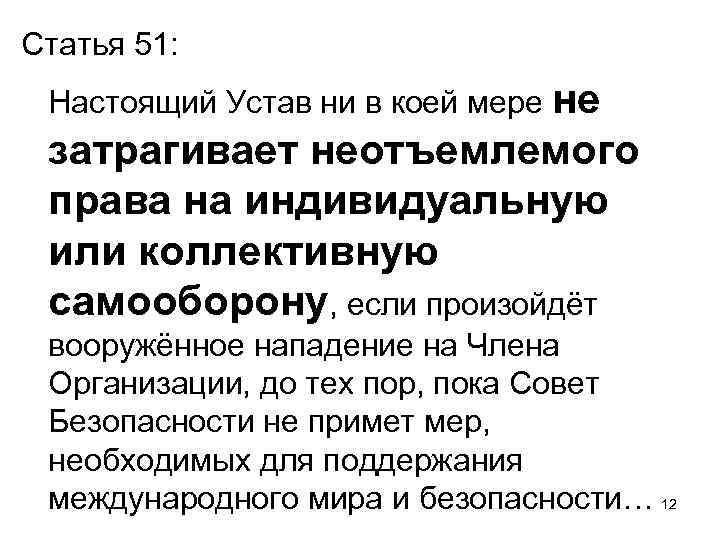 Статья 51:

Настоящий Устав ни в коей мере не затрагивает неотъемлемого права на индивидуальную или коллективную самооборону, если произойдёт вооружённое нападение на Члена Организации, до тех пор, пока Совет Безопасности не примет мер, необходимых для поддержания международного мира и безопасности…

12